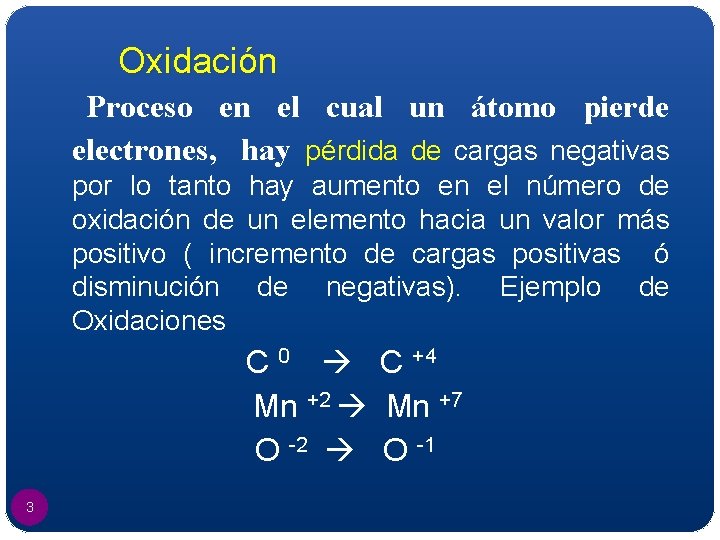 Oxidación

Proceso en el cual un átomo pierde electrones, hay pérdida de cargas negativas por lo tanto hay aumento en el número de oxidación de un elemento hacia un valor más positivo ( incremento de cargas positivas ó disminución de negativas). Ejemplo de Oxidaciones

$C^{0} \rightarrow C^{+4}$

$Mn^{+2} \rightarrow Mn^{+7}$

$O^{-2} \rightarrow O^{-1}$

3